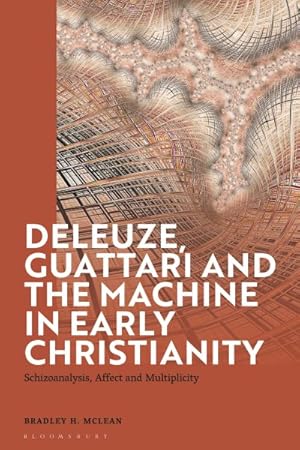 DELEUZE, GUATTARI AND THE MACHINE IN EARLY CHRISTIANITY

Schizoanalysis, Affect and Multiplicity

BRADLEY H. MCLEAN

BLOOMSBURY